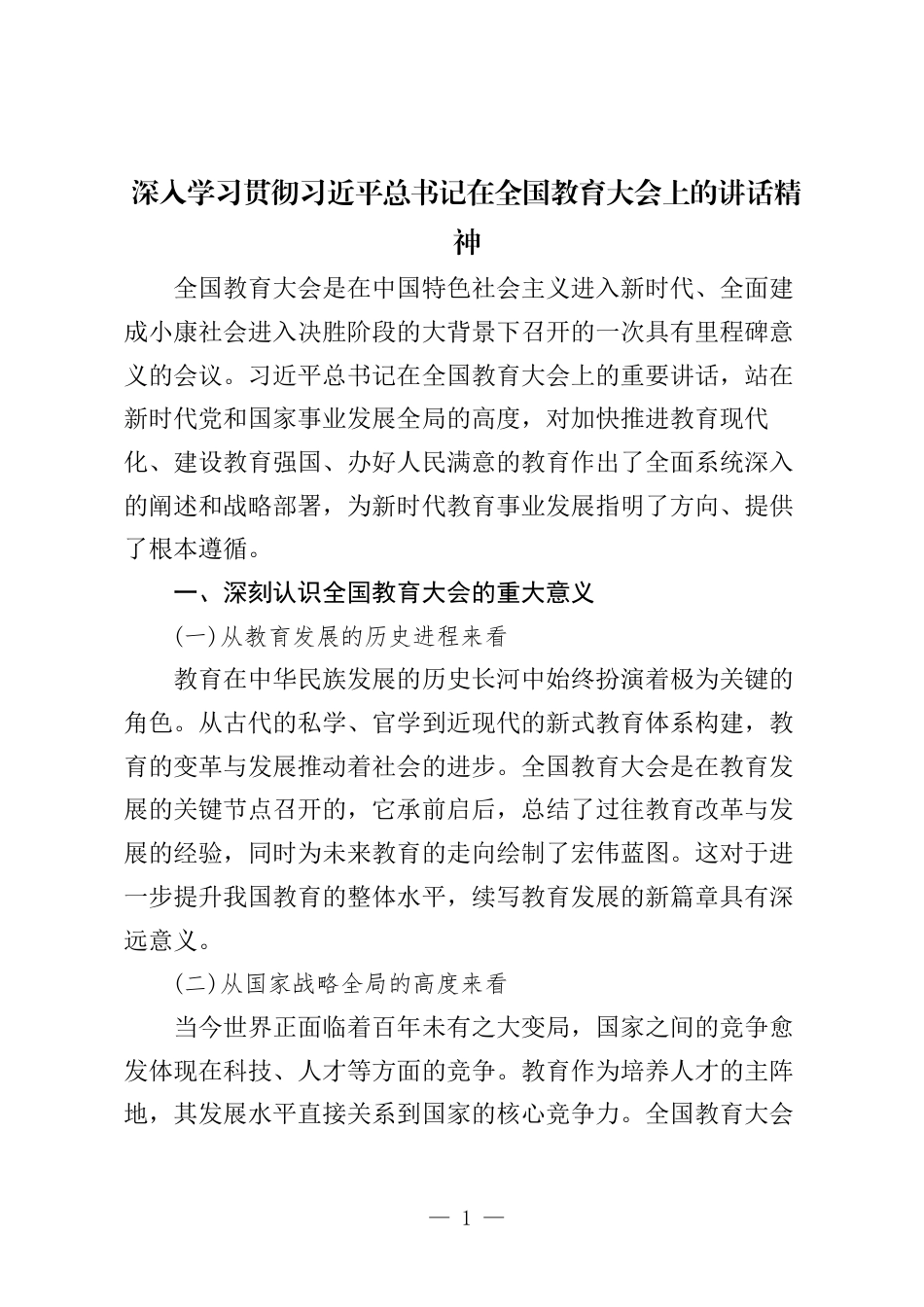 深入学习贯彻习近平总书记在全国教育大会上的讲话精神

全国教育大会是在中国特色社会主义进入新时代、全面建成小康社会进入决胜阶段的大背景下召开的一次具有里程碑意义的会议。习近平总书记在全国教育大会上的重要讲话，站在新时代党和国家事业发展全局的高度，对加快推进教育现代化、建设教育强国、办好人民满意的教育作出了全面系统深入的阐述和战略部署，为新时代教育事业发展指明了方向、提供了根本遵循。

一、深刻认识全国教育大会的重大意义

(一)从教育发展的历史进程来看

教育在中华民族发展的历史长河中始终扮演着极为关键的角色。从古代的私学、官学到近现代的新式教育体系构建，教育的变革与发展推动着社会的进步。全国教育大会是在教育发展的关键节点召开的，它承前启后，总结了过往教育改革与发展的经验，同时为未来教育的走向绘制了宏伟蓝图。这对于进一步提升我国教育的整体水平，续写教育发展的新篇章具有深远意义。

(二)从国家战略全局的高度来看

当今世界正面临着百年未有之大变局，国家之间的竞争愈发体现在科技、人才等方面的竞争。教育作为培养人才的主阵地，其发展水平直接关系到国家的核心竞争力。全国教育大会

— 1 —